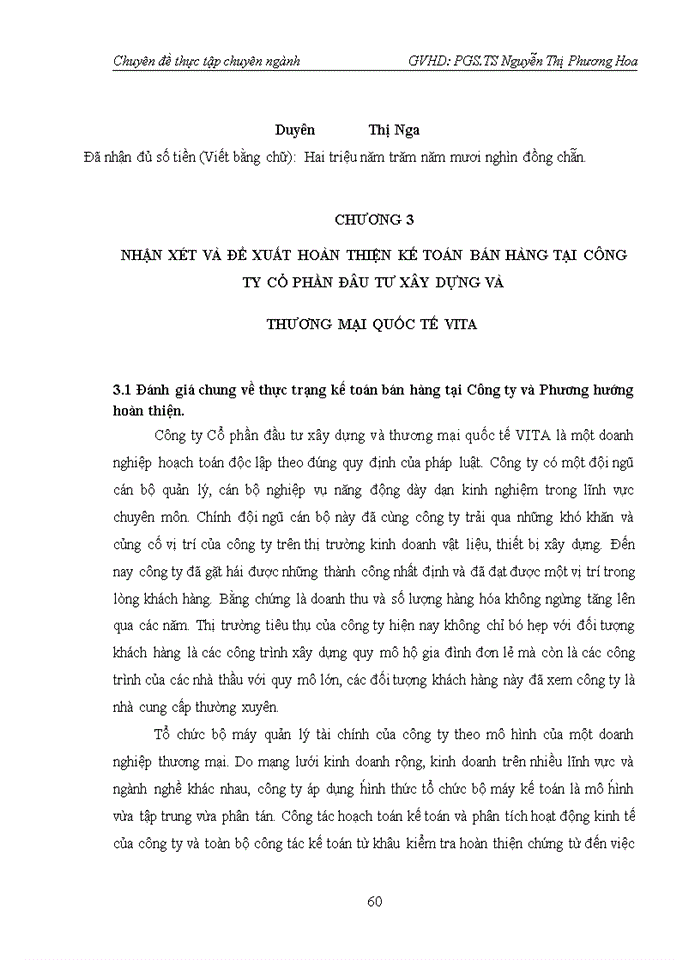 Chuyên đề thực tập chuyên ngành GVHD: PGS.TS Nguyễn Thị Phương Hoa

Duyên Thị Nga

Đã nhận đủ số tiền (Viết bằng chữ): Hai triệu năm trăm năm mươi nghìn đồng chẵn.

CHƯƠNG 3

NHẬN XÉT VÀ ĐỀ XUẤT HOÀN THIỆN KẾ TOÁN BÁN HÀNG TẠI CÔNG TY CỔ PHẦN ĐẦU TƯ XÂY DỰNG VÀ

THƯƠNG MẠI QUỐC TẾ VITA

3.1 Đánh giá chung về thực trạng kế toán bán hàng tại Công ty và Phương hướng hoàn thiện.

Công ty Cổ phần đầu tư xây dựng và thương mại quốc tế VITA là một doanh nghiệp hoạch toán độc lập theo đúng quy định của pháp luật. Công ty có một đội ngũ cán bộ quản lý, cán bộ nghiệp vụ năng động dày dạn kinh nghiệm trong lĩnh vực chuyên môn. Chính đội ngũ cán bộ này đã cùng công ty trải qua những khó khăn và củng cố vị trí của công ty trên thị trường kinh doanh vật liệu, thiết bị xây dựng. Đến nay công ty đã gặt hái được những thành công nhất định và đã đạt được một vị trí trong lòng khách hàng. Bằng chứng là doanh thu và số lượng hàng hóa không ngừng tăng lên qua các năm. Thị trường tiêu thụ của công ty hiện nay không chỉ bó hẹp với đối tượng khách hàng là các công trình xây dựng quy mô hộ gia đình đơn lẻ mà còn là các công trình của các nhà thầu với quy mô lớn, các đối tượng khách hàng này đã xem công ty là nhà cung cấp thường xuyên.

Tổ chức bộ máy quản lý tài chính của công ty theo mô hình của một doanh nghiệp thương mại. Do mạng lưới kinh doanh rộng, kinh doanh trên nhiều lĩnh vực và ngành nghề khác nhau, công ty áp dụng hình thức tổ chức bộ máy kế toán là mô hình vừa tập trung vừa phân tán. Công tác hoạch toán kế toán và phân tích hoạt động kinh tế của công ty và toàn bộ công tác kế toán từ khâu kiểm tra hoàn thiện chứng từ đến việc

60